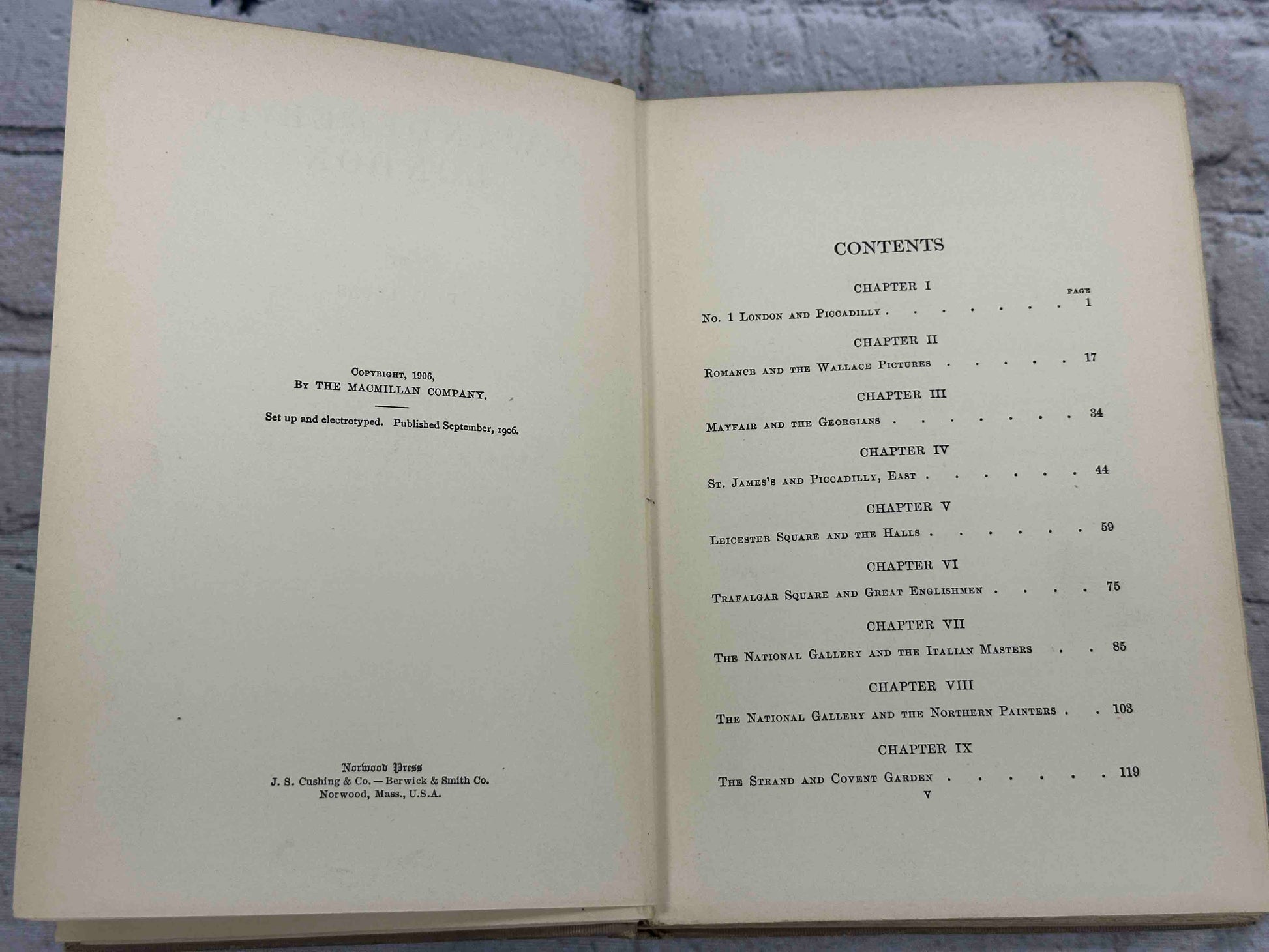 Copyright, 1906,
By THE MACMILLAN COMPANY.

Set up and electrotyped. Published September, 1906.

Norwood Press
J. S. Cushing & Co. — Berwick & Smith Co.
Norwood, Mass., U.S.A.

CONTENTS

CHAPTER I

PAGE

No. 1 London and Piccadilly 1

CHAPTER II

Romance and the Wallace Pictures 17

CHAPTER III

Mayfair and the Georgians 34

CHAPTER IV

St. James's and Piccadilly, East 44

CHAPTER V

Leicester Square and the Halls 59

CHAPTER VI

Trafalgar Square and Great Englishmen 75

CHAPTER VII

The National Gallery and the Italian Masters 85

CHAPTER VIII

The National Gallery and the Northern Painters 103

CHAPTER IX

The Strand and Covent Garden 119

v